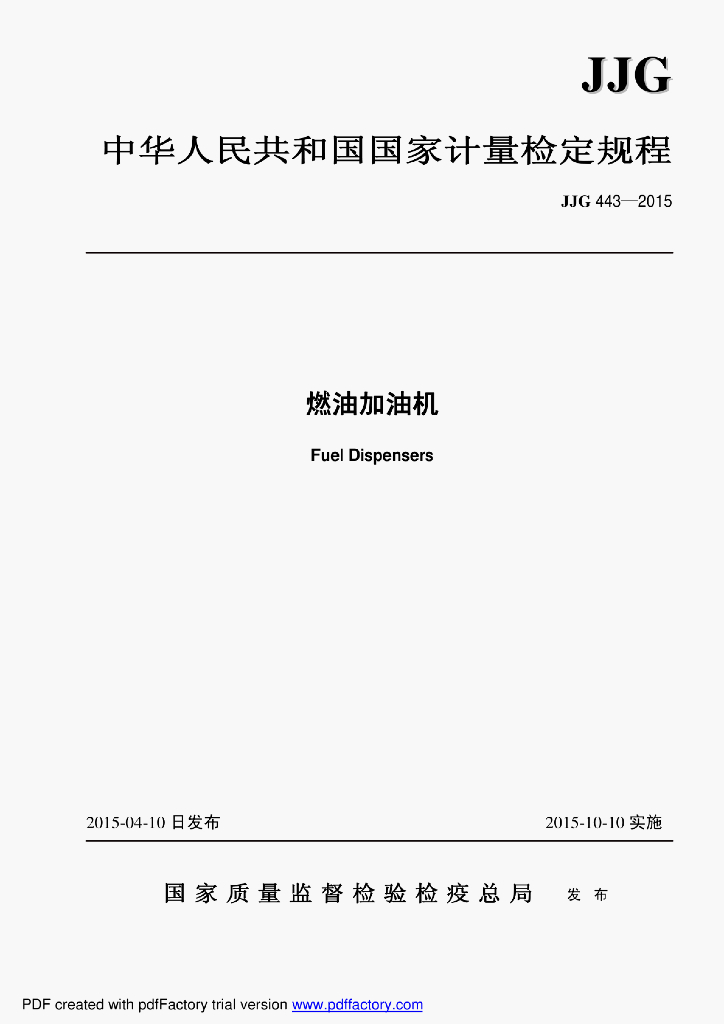 JJG

中华人民共和国国家计量检定规程

JJG 443—2015

燃油加油机

Fuel Dispensers

2015-04-10 日发布

2015-10-10 实施

国家质量监督检验检疫总局 发布

PDF created with pdfFactory trial version www.pdffactory.com